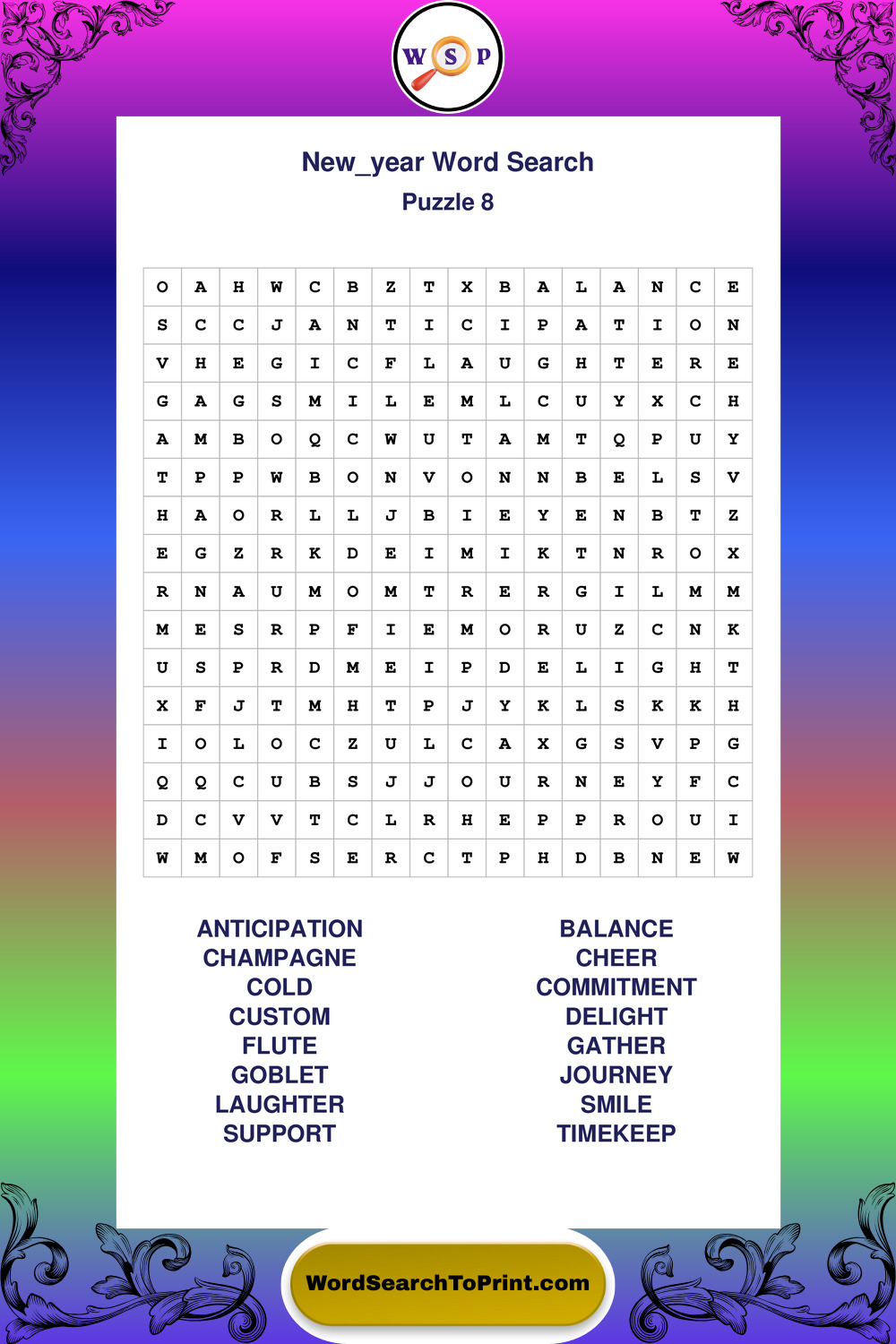 W S P

New_year Word Search
Puzzle 8

| O | A | H | W | C | B | Z | T | X | B | A | L | A | N | C | E |
|---|---|---|---|---|---|---|---|---|---|---|---|---|---|---|---|
| S | C | C | J | A | N | T | I | C | I | P | A | T | I | O | N |
| V | H | E | G | I | C | F | L | A | U | G | H | T | E | R | E |
| G | A | G | S | M | I | L | E | M | L | C | U | Y | X | C | H |
| A | M | B | O | Q | C | W | U | T | A | M | T | Q | P | U | Y |
| T | P | P | W | B | O | N | V | O | N | N | B | E | L | S | V |
| H | A | O | R | L | L | J | B | I | E | Y | E | N | B | T | Z |
| E | G | Z | R | K | D | E | I | M | I | K | T | N | R | O | X |
| R | N | A | U | M | O | M | T | R | E | R | G | I | L | M | M |
| M | E | S | R | P | F | I | E | M | O | R | U | Z | C | N | K |
| U | S | P | R | D | M | E | I | P | D | E | L | I | G | H | T |
| X | F | J | T | M | H | T | P | J | Y | K | L | S | K | K | H |
| I | O | L | O | C | Z | U | L | C | A | X | G | S | V | P | G |
| Q | Q | C | U | B | S | J | J | O | U | R | N | E | Y | F | C |
| D | C | V | V | T | C | L | R | H | E | P | P | R | O | U | I |
| W | M | O | F | S | E | R | C | T | P | H | D | B | N | E | W |

ANTICIPATION
CHAMPAGNE
COLD
CUSTOM
FLUTE
GOBLET
LAUGHTER
SUPPORT

BALANCE
CHEER
COMMITMENT
DELIGHT
GATHER
JOURNEY
SMILE
TIMEKEEP

WordSearchToPrint.com